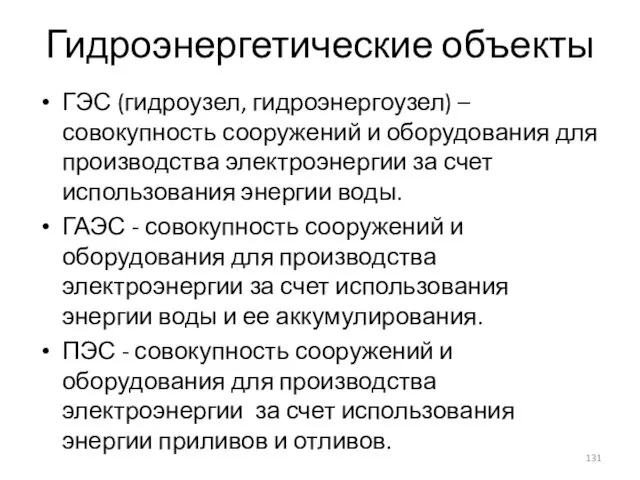 Гидроэнергетические объекты

• ГЭС (гидроузел, гидроэнергоузел) – совокупность сооружений и оборудования для производства электроэнергии за счет использования энергии воды.

• ГАЭС - совокупность сооружений и оборудования для производства электроэнергии за счет использования энергии воды и ее аккумулирования.

• ПЭС - совокупность сооружений и оборудования для производства электроэнергии за счет использования энергии приливов и отливов.

131